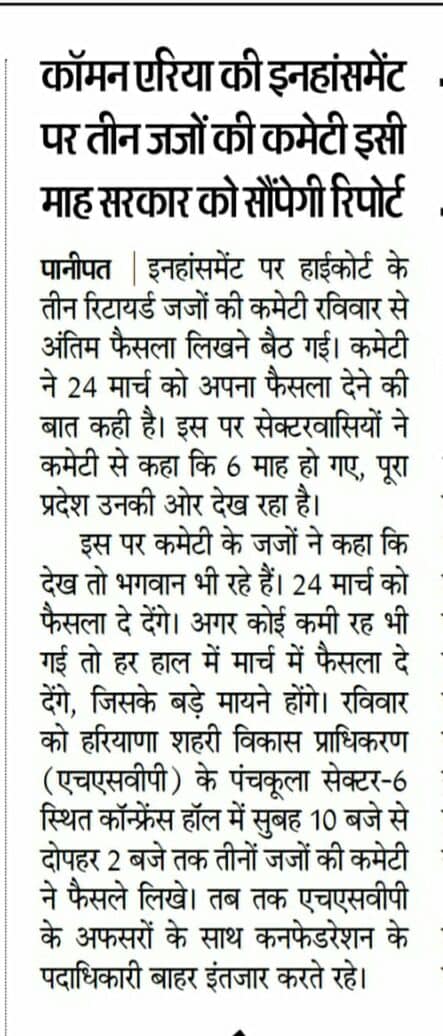 कॉमन एरिया की इनहांसमेंट पर तीन जजों की कमेटी इसी माह सरकार को सौंपेगी रिपोर्ट

पानीपत | इनहांसमेंट पर हाईकोर्ट के तीन रिटायर्ड जजों की कमेटी रविवार से अंतिम फैसला लिखने बैठ गई। कमेटी ने 24 मार्च को अपना फैसला देने की बात कही है। इस पर सेक्टरवासियों ने कमेटी से कहा कि 6 माह हो गए, पूरा प्रदेश उनकी ओर देख रहा है।

इस पर कमेटी के जजों ने कहा कि देख तो भगवान भी रहे हैं। 24 मार्च को फैसला दे देंगे। अगर कोई कमी रह भी गई तो हर हाल में मार्च में फैसला दे देंगे, जिसके बड़े मायने होंगे। रविवार को हरियाणा शहरी विकास प्राधिकरण (एचएसवीपी) के पंचकूला सेक्टर-6 स्थित कॉन्फ्रेंस हॉल में सुबह 10 बजे से दोपहर 2 बजे तक तीनों जजों की कमेटी ने फैसले लिखे। तब तक एचएसवीपी के अफसरों के साथ कनफेडरेशन के पदाधिकारी बाहर इंतजार करते रहे।